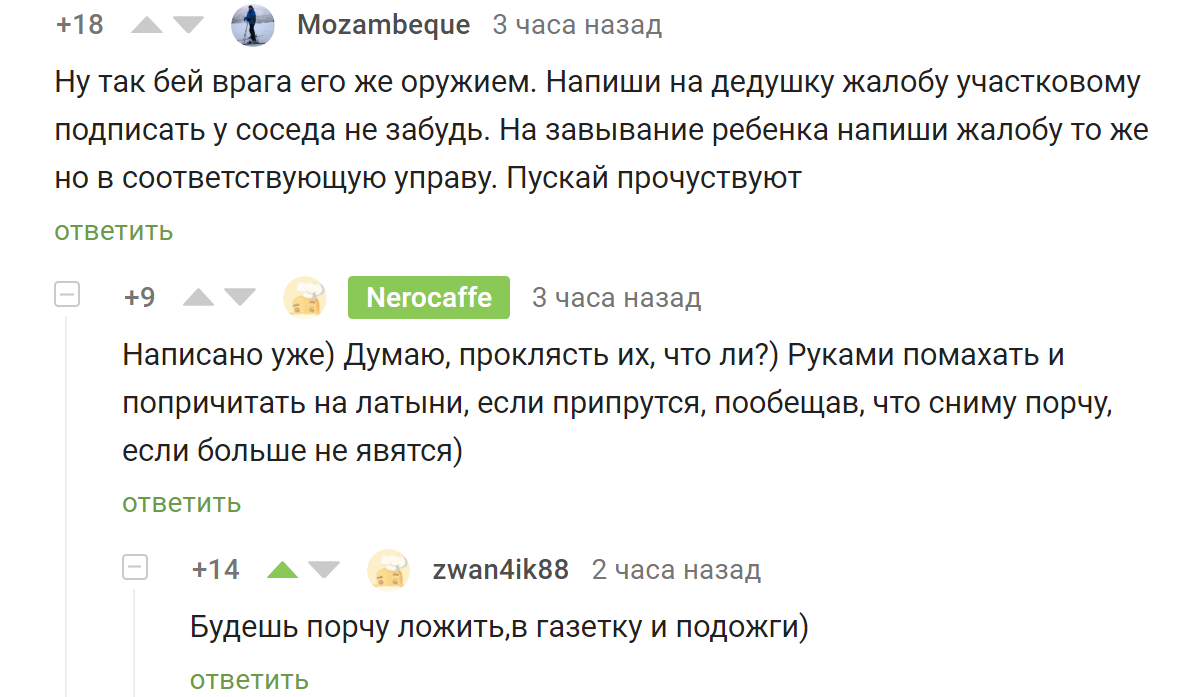 +18 Mozambeque 3 часа назад

Ну так бей врага его же оружием. Напиши на дедушку жалобу участковому подписать у соседа не забудь. На завывание ребенка напиши жалобу то же но в соответствующую управу. Пускай прочуствуют

ответить

+9 Nerocaffe 3 часа назад

Написано уже) Думаю, проклясть их, что ли?) Руками помахать и попричитать на латыни, если припрутся, пообещав, что сниму порчу, если больше не явятся)

ответить

+14 zwan4ik88 2 часа назад

Будешь порчу ложить,в газетку и подожги)

ответить